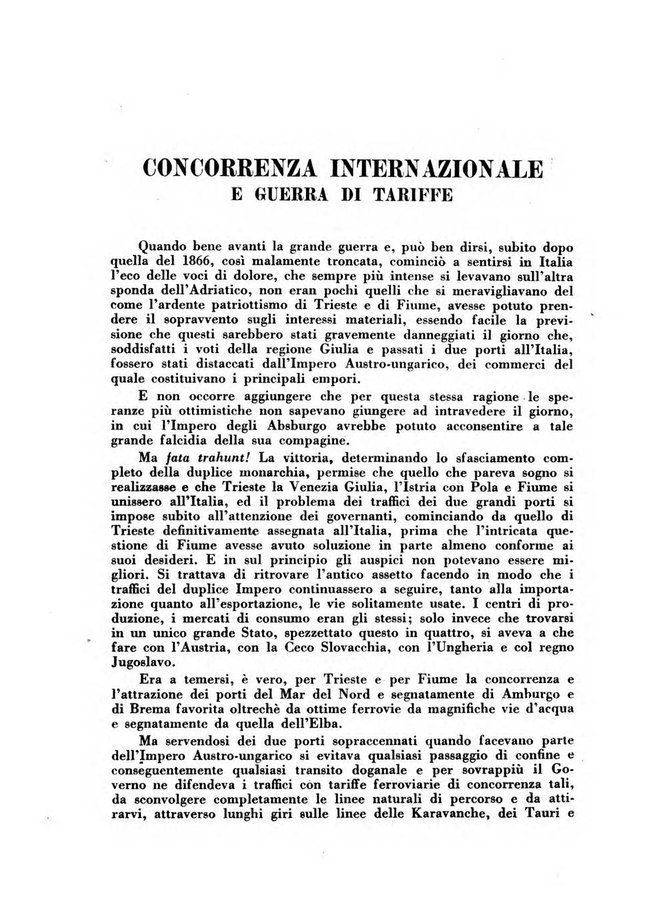 CONCORRENZA INTERNAZIONALE
E GUERRA DI TARIFFE

Quando bene avanti la grande guerra e, può ben dirsi, subito dopo quella del 1866, così malamente troncata, cominciò a sentirsi in Italia l'eco delle voci di dolore, che sempre più intense si levavano sull'altra sponda dell'Adriatico, non eran pochi quelli che si meravigliavano del come l'ardente patriottismo di Trieste e di Fiume, avesse potuto prendere il sopravvento sugli interessi materiali, essendo facile la previsione che questi sarebbero stati gravemente danneggiati il giorno che, soddisfatti i voti della regione Giulia e passati i due porti all'Italia, fossero stati distaccati dall'Impero Austro-ungarico, dei commerci del quale costituivano i principali empori.

E non occorre aggiungere che per questa stessa ragione le speranze più ottimistiche non sapevano giungere ad intravedere il giorno, in cui l'Impero degli Absburgo avrebbe potuto acconsentire a tale grande falcidia della sua compagine.

Ma fata trahunt! La vittoria, determinando lo sfasciamento completo della duplice monarchia, permise che quello che pareva sogno si realizzasse e che Trieste la Venezia Giulia, l'Istria con Pola e Fiume si unissero all'Italia, ed il problema dei traffici dei due grandi porti si impose subito all'attenzione dei governanti, cominciando da quello di Trieste definitivamente assegnata all'Italia, prima che l'intricata questione di Fiume avesse avuto soluzione in parte almeno conforme ai suoi desideri. E in sul principio gli auspici non potevano essere migliori. Si trattava di ritrovare l'antico assetto facendo in modo che i traffici del duplice Impero continuassero a seguire, tanto alla importazione quanto all'esportazione, le vie solitamente usate. I centri di produzione, i mercati di consumo eran gli stessi; solo invece che trovarsi in un unico grande Stato, spezzettato questo in quattro, si aveva a che fare con l'Austria, con la Ceco Slovacchia, con l'Ungheria e col regno Jugoslavo.

Era a temersi, è vero, per Trieste e per Fiume la concorrenza e l'attrazione dei porti del Mar del Nord e segnatamente di Amburgo e di Brema favorita oltrechè da ottime ferrovie da magnifiche vie d'acqua e segnatamente da quella dell'Elba.

Ma servendosi dei due porti sopraccennati quando facevano parte dell'Impero Austro-ungarico si evitava qualsiasi passaggio di confine e conseguentemente qualsiasi transito doganale e per sovrappiù il Governo ne difendeva i traffici con tariffe ferroviarie di concorrenza tali, da sconvolgere completamente le linee naturali di percorso e da attirarvi, attraverso lunghi giri sulle linee delle Karavanche, dei Tauri e